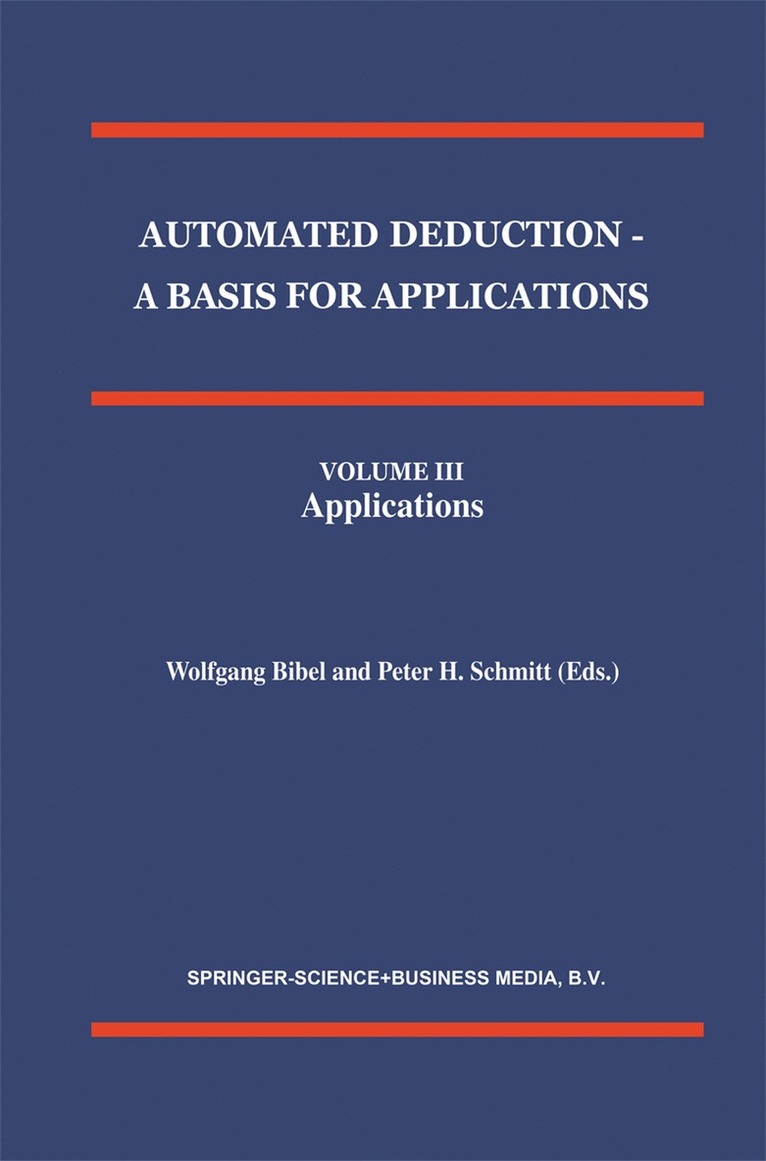 AUTOMATED DEDUCTION - A BASIS FOR APPLICATIONS

VOLUME III
Applications

Wolfgang Bibel and Peter H. Schmitt (Eds.)

SPRINGER-SCIENCE+BUSINESS MEDIA, B.V.